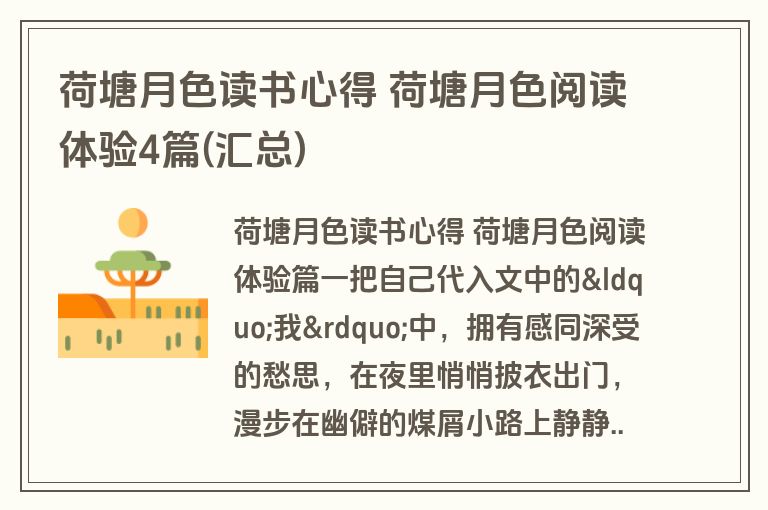 荷塘月色读书心得 荷塘月色阅读体验4篇(汇总)

荷塘月色读书心得 荷塘月色阅读体验篇一把自己代入文中的&ldquo;我&rdquo;中，拥有感同深受的愁思，在夜里悄悄披衣出门，漫步在幽僻的煤屑小路上静静..